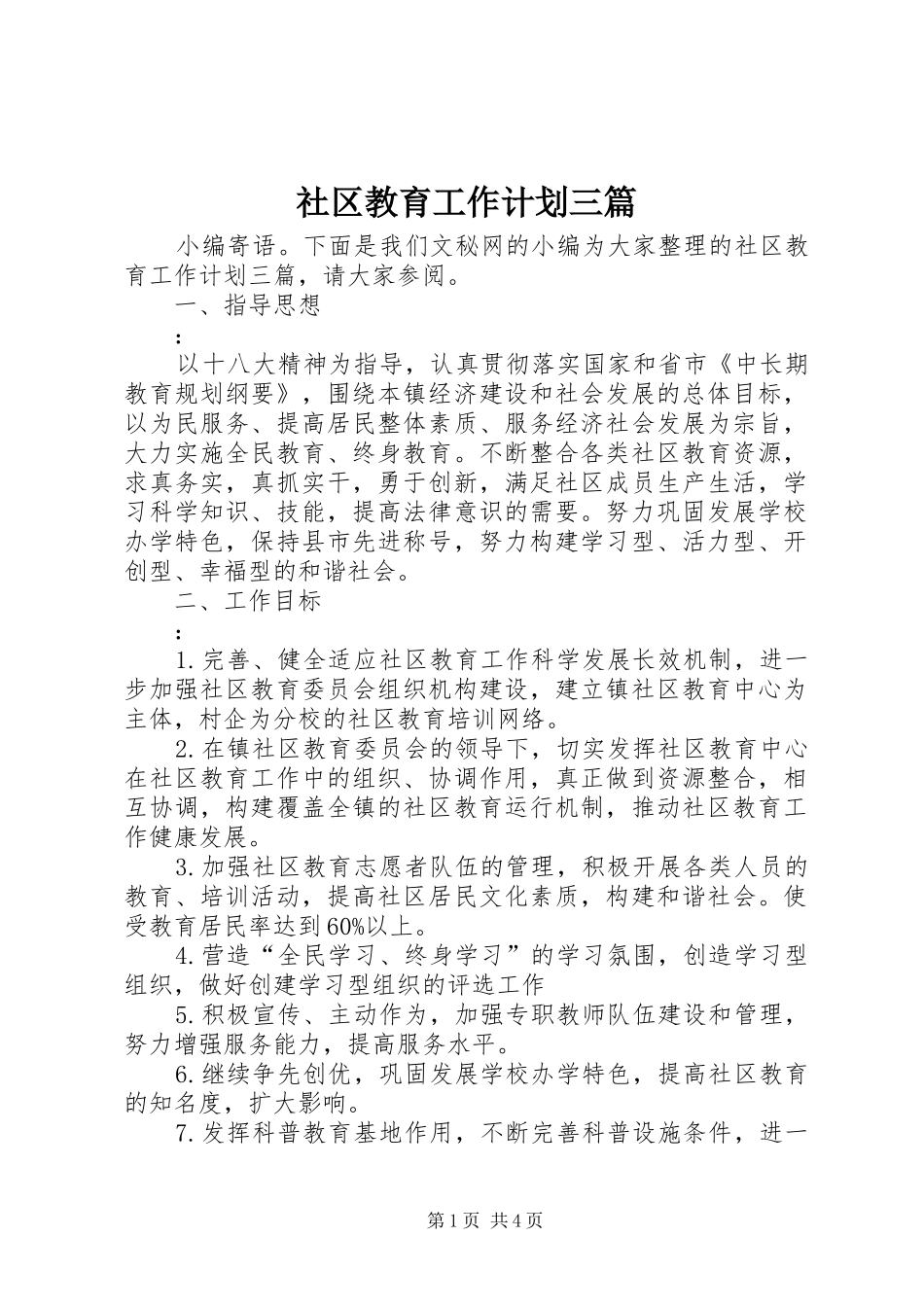 社区教育工作计划三篇

小编寄语。下面是我们文秘网的小编为大家整理的社区教育工作计划三篇，请大家参阅。

一、指导思想

：

以十八大精神为指导，认真贯彻落实国家和省市《中长期教育规划纲要》，围绕本镇经济建设和社会发展的总体目标，以为民服务、提高居民整体素质、服务经济社会发展为宗旨，大力实施全民教育、终身教育。不断整合各类社区教育资源，求真务实，真抓实干，勇于创新，满足社区成员生产生活，学习科学知识、技能，提高法律意识的需要。努力巩固发展学校办学特色，保持县市先进称号，努力构建学习型、活力型、开创型、幸福型的和谐社会。

二、工作目标

：

1.完善、健全适应社区教育工作科学发展长效机制，进一步加强社区教育委员会组织机构建设，建立镇社区教育中心为主体，村企为分校的社区教育培训网络。

2.在镇社区教育委员会的领导下，切实发挥社区教育中心在社区教育工作中的组织、协调作用，真正做到资源整合，相互协调，构建覆盖全镇的社区教育运行机制，推动社区教育工作健康发展。

3.加强社区教育志愿者队伍的管理，积极开展各类人员的教育、培训活动，提高社区居民文化素质，构建和谐社会。使受教育居民率达到60%以上。

4.营造“全民学习、终身学习”的学习氛围，创造学习型组织，做好创建学习型组织的评选工作

5.积极宣传、主动作为，加强专职教师队伍建设和管理，努力增强服务能力，提高服务水平。

6.继续争先创优，巩固发展学校办学特色，提高社区教育的知名度，扩大影响。

7.发挥科普教育基地作用，不断完善科普设施条件，进一

第1页 共4页